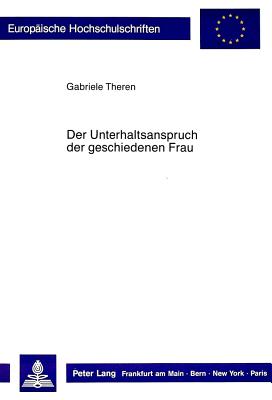 Europäische Hochschulschriften

Gabriele Theren

Der Unterhaltsanspruch der geschiedenen Frau

Peter Lang Frankfurt am Main · Bern · New York · Paris